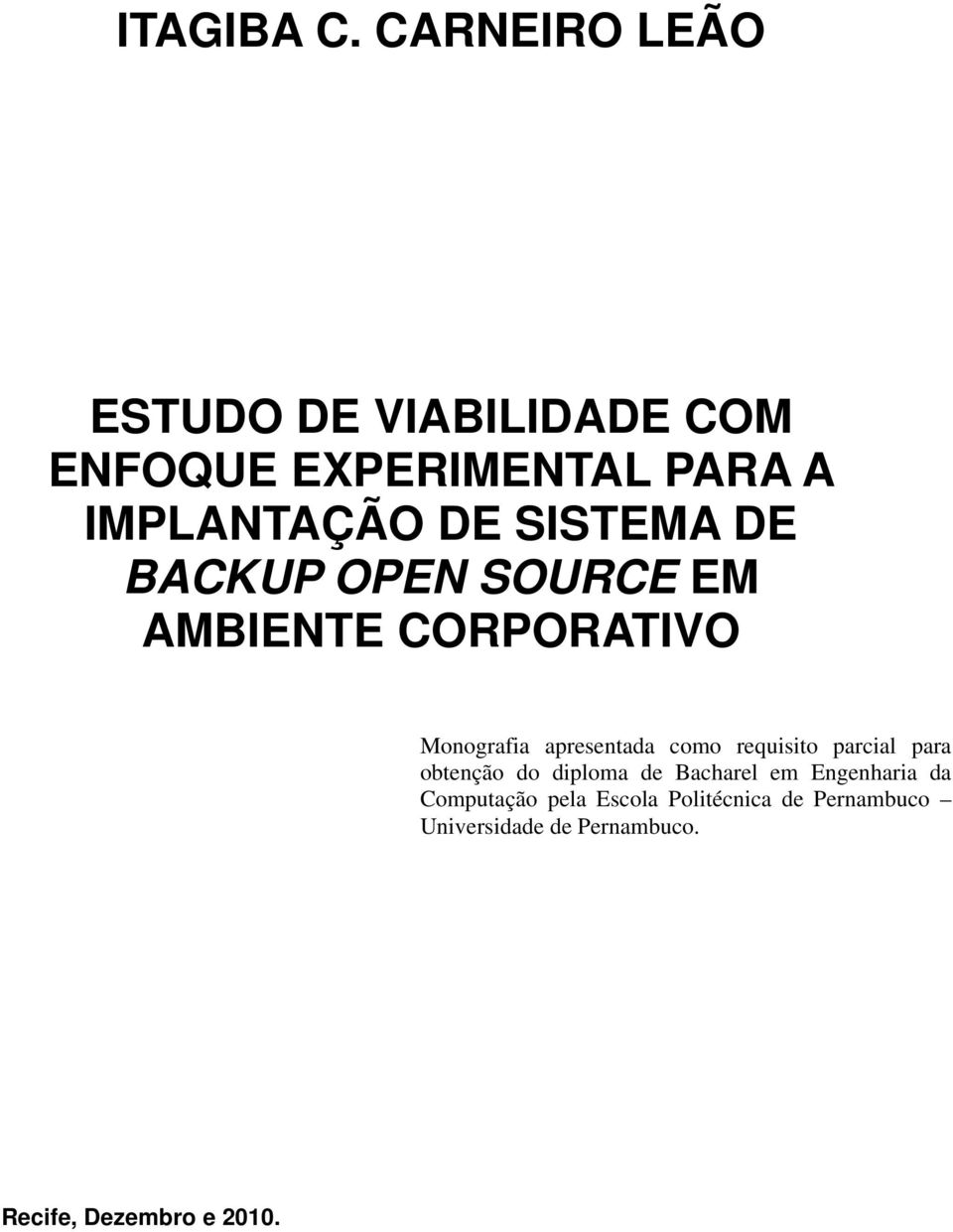 ITAGIBA C. CARNEIRO LEÃO

ESTUDO DE VIABILIDADE COM ENFOQUE EXPERIMENTAL PARA A IMPLANTAÇÃO DE SISTEMA DE BACKUP OPEN SOURCE EM AMBIENTE CORPORATIVO

Monografia apresentada como requisito parcial para obtenção do diploma de Bacharel em Engenharia da Computação pela Escola Politécnica de Pernambuco – Universidade de Pernambuco.

Recife, Dezembro e 2010.